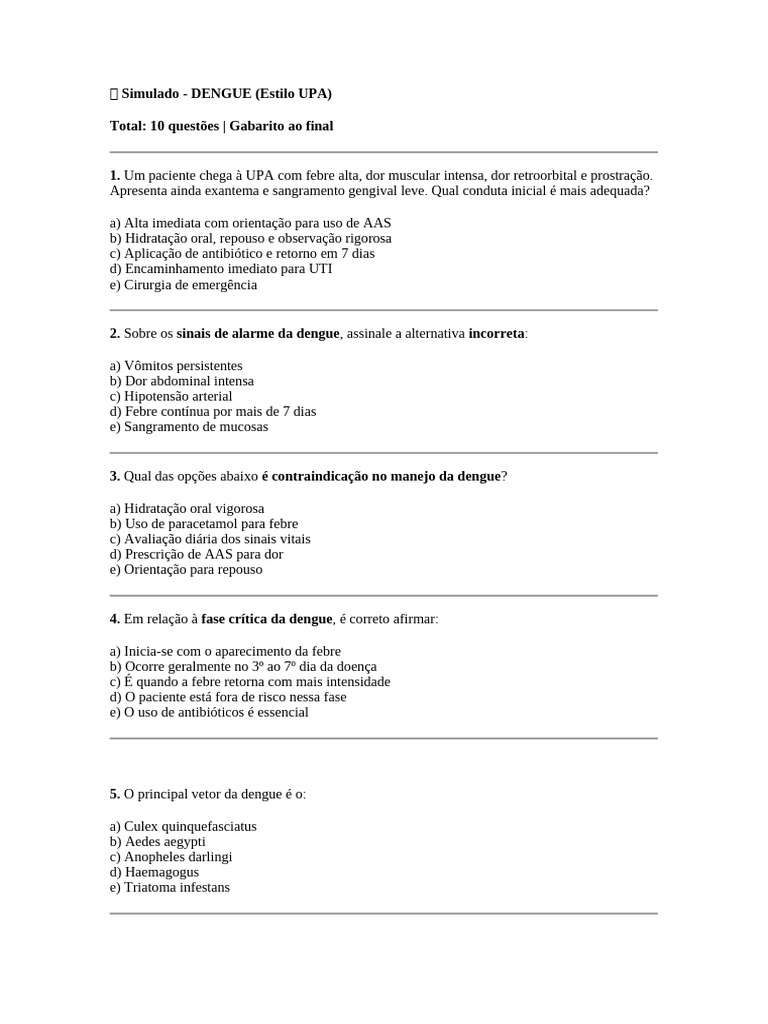 Simulado - DENGUE (Estilo UPA)

Total: 10 questões | Gabarito ao final

1. Um paciente chega à UPA com febre alta, dor muscular intensa, dor retroorbital e prostração. Apresenta ainda exantema e sangramento gengival leve. Qual conduta inicial é mais adequada?

a) Alta imediata com orientação para uso de AAS
b) Hidratação oral, repouso e observação rigorosa
c) Aplicação de antibiótico e retorno em 7 dias
d) Encaminhamento imediato para UTI
e) Cirurgia de emergência

2. Sobre os sinais de alarme da dengue, assinale a alternativa incorreta:

a) Vômitos persistentes
b) Dor abdominal intensa
c) Hipotensão arterial
d) Febre contínua por mais de 7 dias
e) Sangramento de mucosas

3. Qual das opções abaixo é contraindicação no manejo da dengue?

a) Hidratação oral vigorosa
b) Uso de paracetamol para febre
c) Avaliação diária dos sinais vitais
d) Prescrição de AAS para dor
e) Orientação para repouso

4. Em relação à fase crítica da dengue, é correto afirmar:

a) Inicia-se com o aparecimento da febre
b) Ocorre geralmente no 3º ao 7º dia da doença
c) É quando a febre retorna com mais intensidade
d) O paciente está fora de risco nessa fase
e) O uso de antibióticos é essencial

5. O principal vetor da dengue é o:

a) Culex quinquefasciatus
b) Aedes aegypti
c) Anopheles darlingi
d) Haemagogus
e) Triatoma infestans